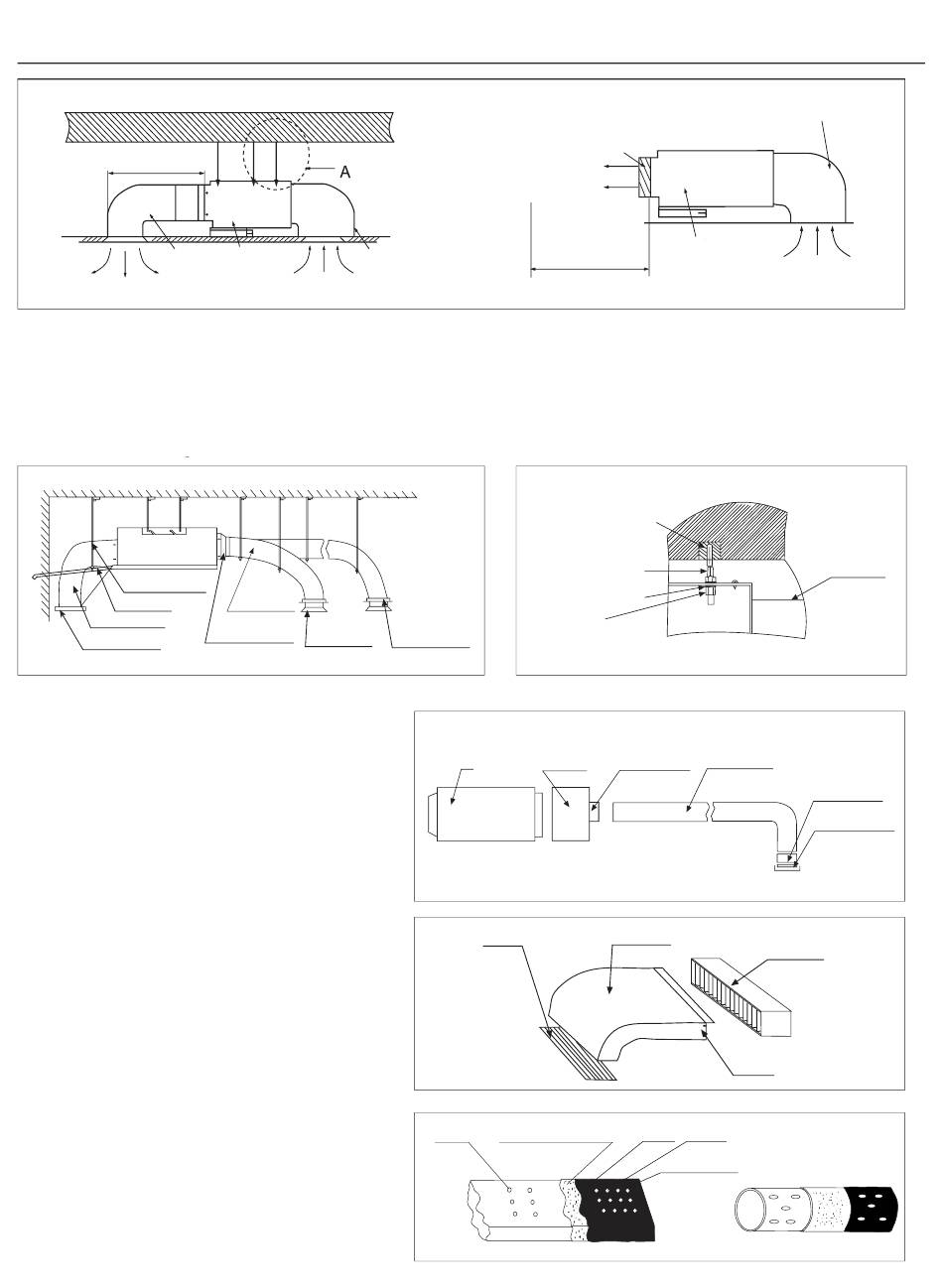 A